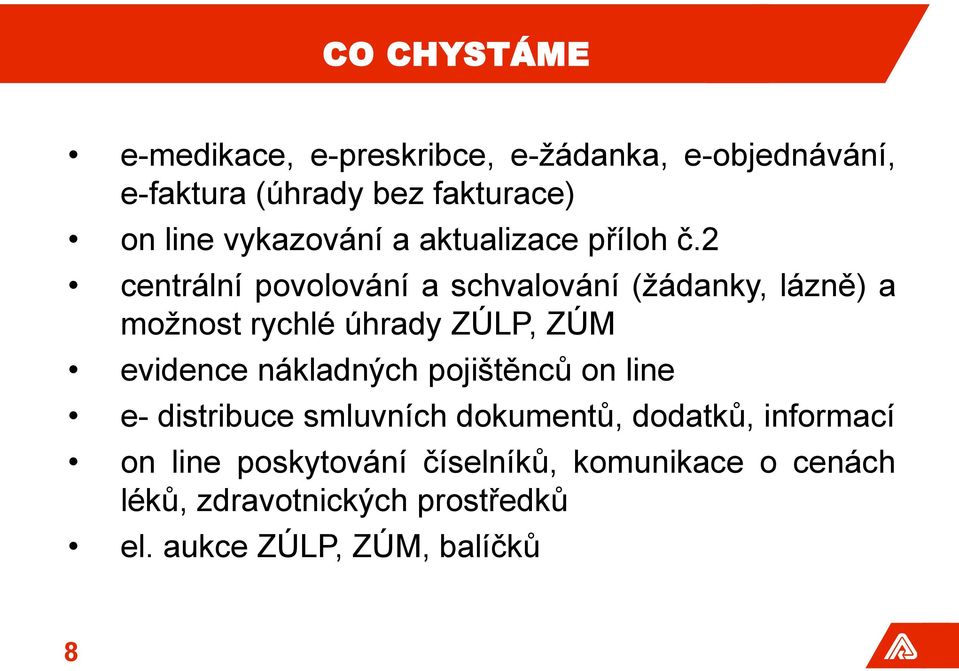 CO CHYSTÁME

• e-medikace, e-preskribce, e-žádanka, e-objednávání, e-faktura (úhrady bez fakturace)
• on line vykazování a aktualizace příloh č.2
• centrální povolování a schvalování (žádanky, lázně) a možnost rychlé úhrady ZÚLP, ZÚM
• evidence nákladných pojištěnců on line
• e- distribuce smluvních dokumentů, dodatků, informací
• on line poskytování číselníků, komunikace o cenách léků, zdravotnických prostředků
• el. aukce ZÚLP, ZÚM, balíčků

8